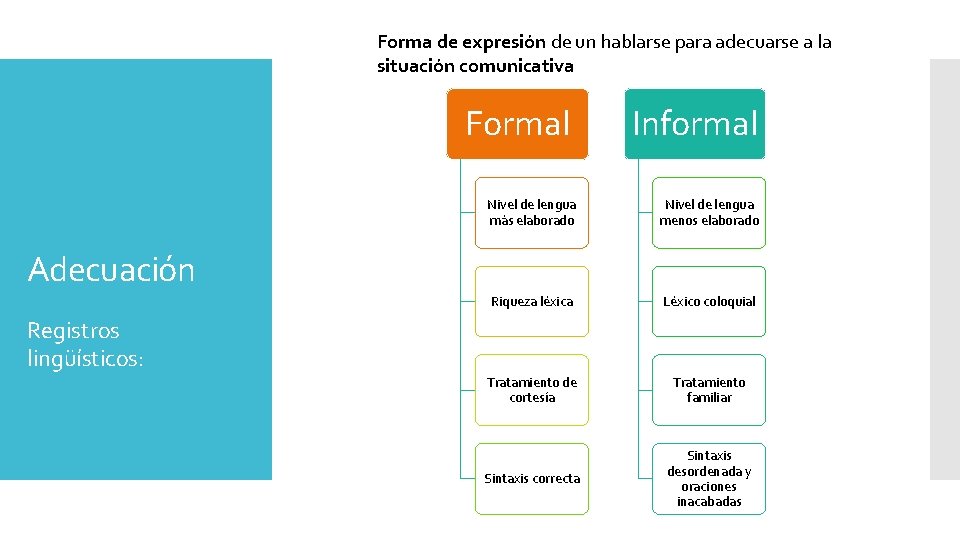 Adecuación

Registros lingüísticos:

Forma de expresión de un hablarse para adecuarse a la situación comunicativa

Formal

Nivel de lengua más elaborado

Riqueza léxica

Tratamiento de cortesía

Sintaxis correcta

Informal

Nivel de lengua menos elaborado

Léxico coloquial

Tratamiento familiar

Sintaxis desordenada y oraciones inacabadas